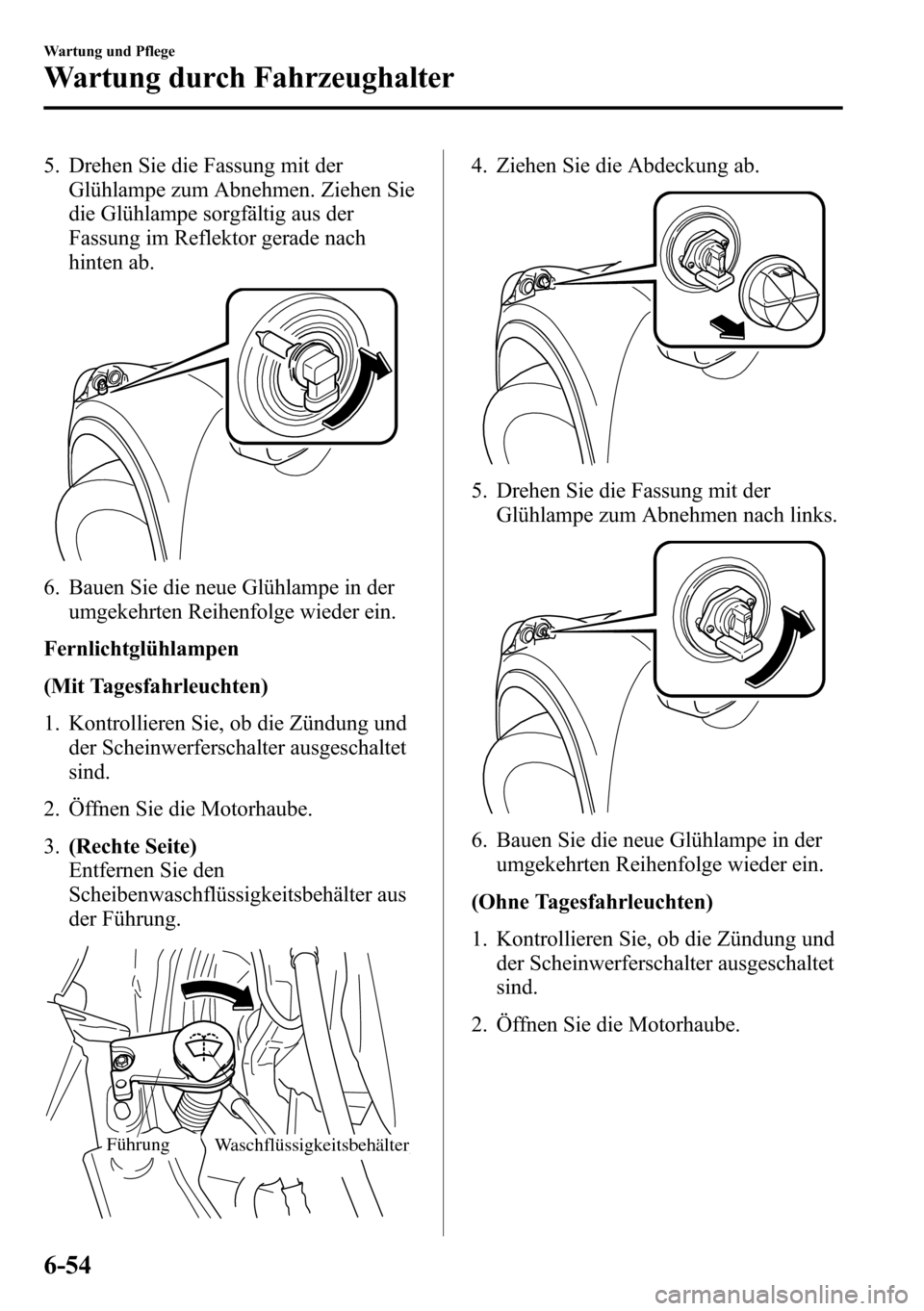 Wartung und Pflege

Wartung durch Fahrzeughalter

5. Drehen Sie die Fassung mit der Glühlampe zum Abnehmen. Ziehen Sie die Glühlampe sorgfältig aus der Fassung im Reflektor gerade nach hinten ab.

6. Bauen Sie die neue Glühlampe in der umgekehrten Reihenfolge wieder ein.

Fernlichtglühlampen

(Mit Tagesfahrleuchten)

1. Kontrollieren Sie, ob die Zündung und der Scheinwerferschalter ausgeschaltet sind.

2. Öffnen Sie die Motorhaube.

3. (Rechte Seite)
Entfernen Sie den Scheibenwaschflüssigkeitsbehälter aus der Führung.

Führung
Waschflüssigkeitsbehälter

4. Ziehen Sie die Abdeckung ab.

5. Drehen Sie die Fassung mit der Glühlampe zum Abnehmen nach links.

6. Bauen Sie die neue Glühlampe in der umgekehrten Reihenfolge wieder ein.

(Ohne Tagesfahrleuchten)

1. Kontrollieren Sie, ob die Zündung und der Scheinwerferschalter ausgeschaltet sind.

2. Öffnen Sie die Motorhaube.

6-54

carmanualsonline.info